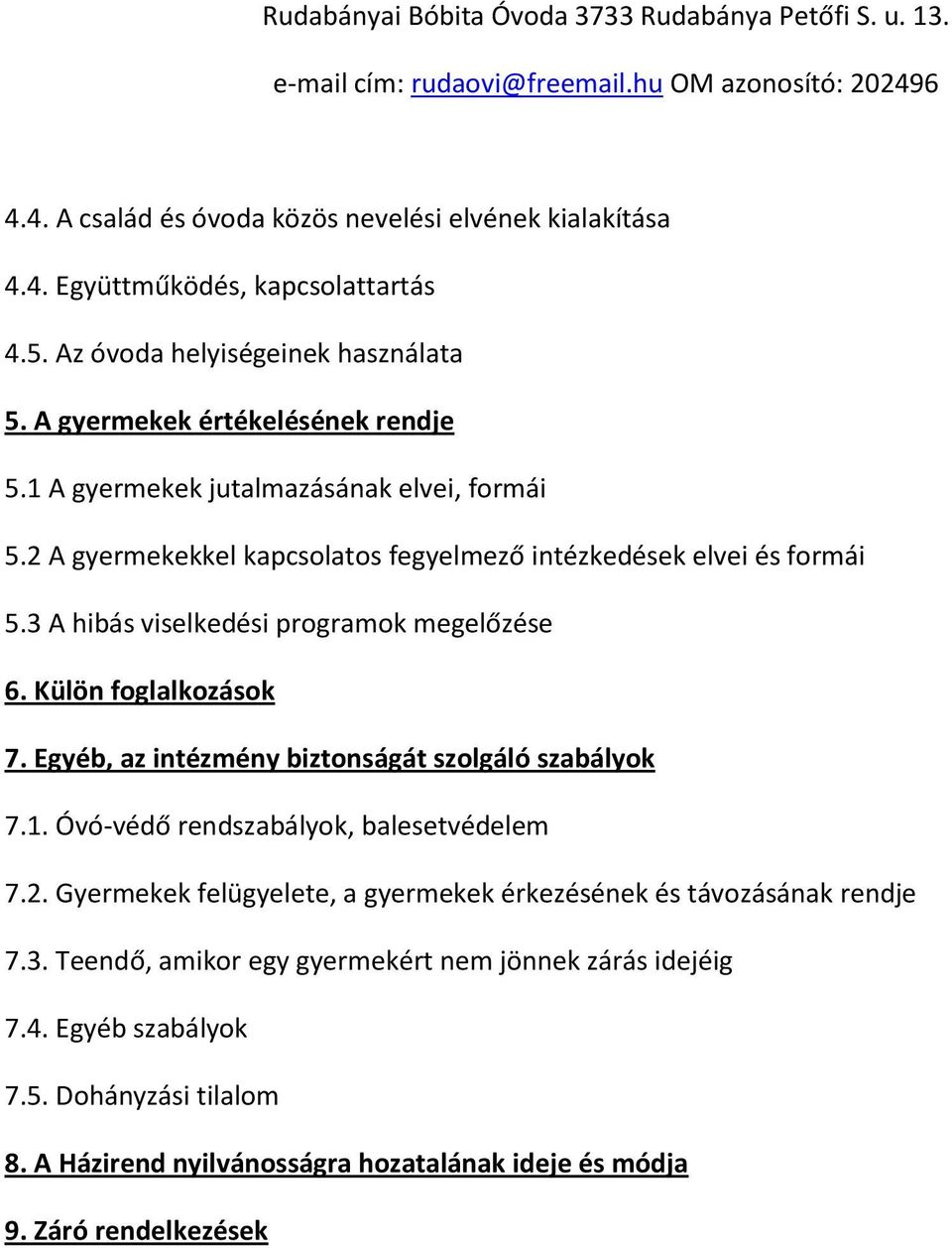 Rudabányai Bóbita Óvoda 3733 Rudabánya Petőfi S. u. 13.

e-mail cím: rudaovi@freemail.hu OM azonosító: 202496

4.4. A család és óvoda közös nevelési elvének kialakítása

4.4. Együttműködés, kapcsolattartás

4.5. Az óvoda helyiségeinek használata

5. A gyermekek értékelésének rendje

5.1 A gyermekek jutalmazásának elvei, formái

5.2 A gyermekekkel kapcsolatos fegyelmező intézkedések elvei és formái

5.3 A hibás viselkedési programok megelőzése

6. Külön foglalkozások

7. Egyéb, az intézmény biztonságát szolgáló szabályok

7.1. Óvó-védő rendszabályok, balesetvédelem

7.2. Gyermekek felügyelete, a gyermekek érkezésének és távozásának rendje

7.3. Teendő, amikor egy gyermekért nem jönnek zárás idejéig

7.4. Egyéb szabályok

7.5. Dohányzási tilalom

8. A Házirend nyilvánosságra hozatalának ideje és módja

9. Záró rendelkezések